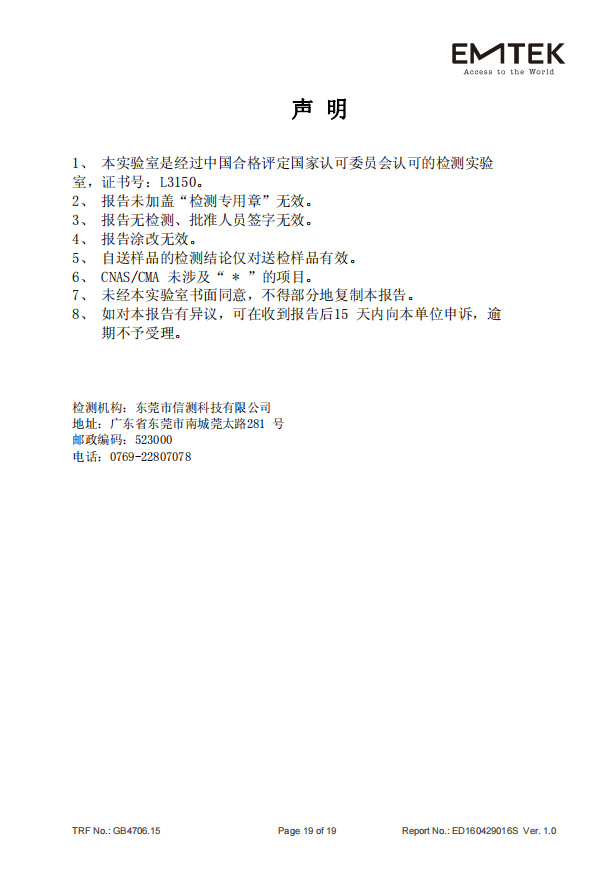 EMTEK
Access to the World

声 明

1、 本实验室是经过中国合格评定国家认可委员会认可的检测实验室，证书号：L3150。
2、 报告未加盖“检测专用章”无效。
3、 报告无检测、批准人员签字无效。
4、 报告涂改无效。
5、 自送样品的检测结论仅对送检样品有效。
6、 CNAS/CMA 未涉及“ * ”的项目。
7、 未经本实验室书面同意，不得部分地复制本报告。
8、 如对本报告有异议，可在收到报告后15 天内向本单位申诉，逾期不予受理。

检测机构：东莞市信测科技有限公司
地址：广东省东莞市南城莞太路281 号
邮政编码：523000
电话：0769-22807078

TRF No.: GB4706.15
Page 19 of 19
Report No.: ED160429016S Ver. 1.0